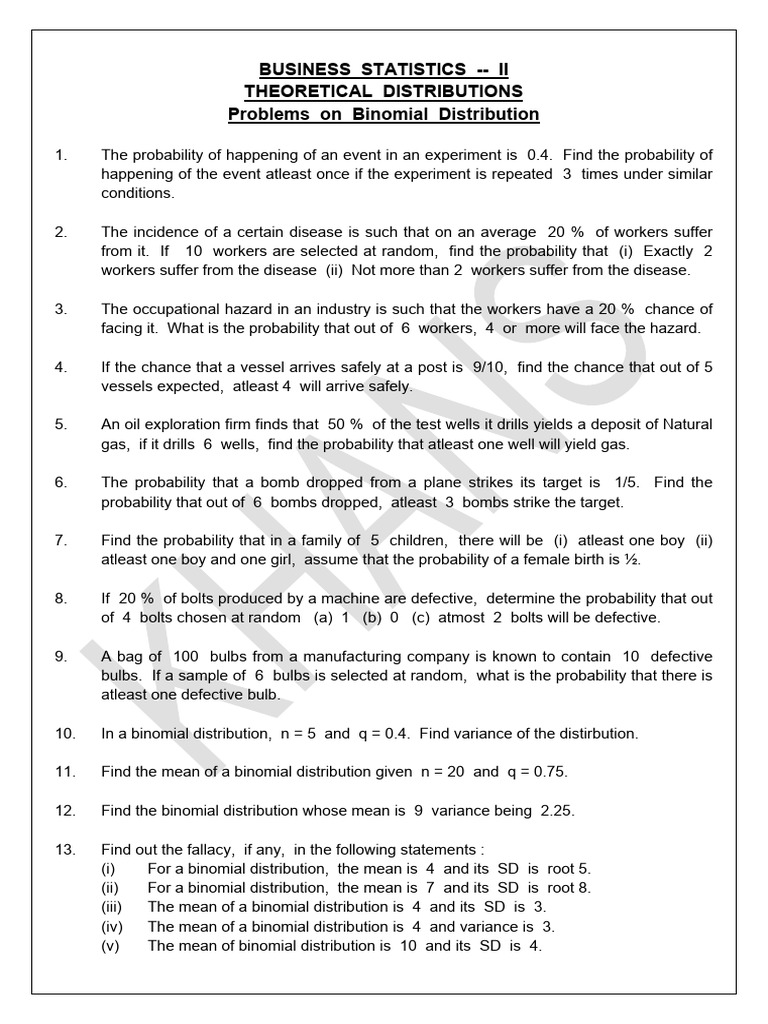 BUSINESS STATISTICS -- II
THEORETICAL DISTRIBUTIONS
Problems on Binomial Distribution

1. The probability of happening of an event in an experiment is 0.4. Find the probability of happening of the event atleast once if the experiment is repeated 3 times under similar conditions.

2. The incidence of a certain disease is such that on an average 20 % of workers suffer from it. If 10 workers are selected at random, find the probability that (i) Exactly 2 workers suffer from the disease (ii) Not more than 2 workers suffer from the disease.

3. The occupational hazard in an industry is such that the workers have a 20 % chance of facing it. What is the probability that out of 6 workers, 4 or more will face the hazard.

4. If the chance that a vessel arrives safely at a post is 9/10, find the chance that out of 5 vessels expected, atleast 4 will arrive safely.

5. An oil exploration firm finds that 50 % of the test wells it drills yields a deposit of Natural gas, if it drills 6 wells, find the probability that atleast one well will yield gas.

6. The probability that a bomb dropped from a plane strikes its target is 1/5. Find the probability that out of 6 bombs dropped, atleast 3 bombs strike the target.

7. Find the probability that in a family of 5 children, there will be (i) atleast one boy (ii) atleast one boy and one girl, assume that the probability of a female birth is ½.

8. If 20 % of bolts produced by a machine are defective, determine the probability that out of 4 bolts chosen at random (a) 1 (b) 0 (c) atmost 2 bolts will be defective.

9. A bag of 100 bulbs from a manufacturing company is known to contain 10 defective bulbs. If a sample of 6 bulbs is selected at random, what is the probability that there is atleast one defective bulb.

10. In a binomial distribution, n = 5 and q = 0.4. Find variance of the distirbution.

11. Find the mean of a binomial distribution given n = 20 and q = 0.75.

12. Find the binomial distribution whose mean is 9 variance being 2.25.

13. Find out the fallacy, if any, in the following statements :
(i) For a binomial distribution, the mean is 4 and its SD is root 5.
(ii) For a binomial distribution, the mean is 7 and its SD is root 8.
(iii) The mean of a binomial distribution is 4 and its SD is 3.
(iv) The mean of a binomial distribution is 4 and variance is 3.
(v) The mean of binomial distribution is 10 and its SD is 4.

KHANS